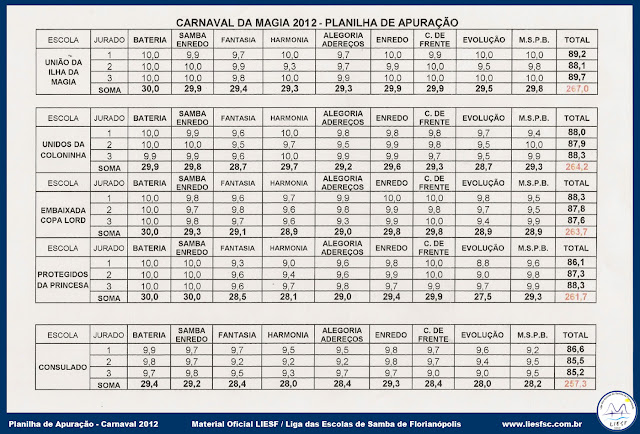 CARNAVAL DA MAGIA 2012 - PLANILHA DE APURAÇÃO

| ESCOLA | JURADO | BATERIA | SAMBA ENREDO | FANTASIA | HARMONIA | ALEGORIA ADEREÇOS | ENREDO | C. DE FRENTE | EVOLUÇÃO | M.S.P.B. | TOTAL |
|---|---|---|---|---|---|---|---|---|---|---|---|
| UNIÃO DA ILHA DA MAGIA | 1 | 10,0 | 9,9 | 9,7 | 10,0 | 9,7 | 10,0 | 9,9 | 10,0 | 10,0 | 89,2 |
| | 2 | 10,0 | 10,0 | 9,9 | 9,3 | 9,7 | 9,9 | 10,0 | 9,5 | 9,8 | 88,1 |
| | 3 | 10,0 | 10,0 | 9,8 | 10,0 | 9,9 | 10,0 | 10,0 | 10,0 | 10,0 | 89,7 |
| | SOMA | 30,0 | 29,9 | 29,4 | 29,3 | 29,3 | 29,9 | 29,9 | 29,5 | 29,8 | 267,0 |

| ESCOLA | JURADO | BATERIA | SAMBA ENREDO | FANTASIA | HARMONIA | ALEGORIA ADEREÇOS | ENREDO | C. DE FRENTE | EVOLUÇÃO | M.S.P.B. | TOTAL |
|---|---|---|---|---|---|---|---|---|---|---|---|
| UNIDOS DA COLONINHA | 1 | 10,0 | 9,9 | 9,6 | 10,0 | 9,8 | 9,8 | 9,8 | 9,7 | 9,4 | 88,0 |
| | 2 | 10,0 | 10,0 | 9,5 | 9,7 | 9,5 | 9,9 | 9,8 | 9,5 | 10,0 | 87,9 |
| | 3 | 9,9 | 9,9 | 9,6 | 10,0 | 9,9 | 9,9 | 9,7 | 9,5 | 9,9 | 88,3 |
| | SOMA | 29,9 | 29,8 | 28,7 | 29,7 | 29,2 | 29,6 | 29,3 | 28,7 | 29,3 | 264,2 |
| ESCOLA | JURADO | BATERIA | SAMBA ENREDO | FANTASIA | HARMONIA | ALEGORIA ADEREÇOS | ENREDO | C. DE FRENTE | EVOLUÇÃO | M.S.P.B. | TOTAL |
| EMBAIXADA COPA LORD | 1 | 10,0 | 9,8 | 9,6 | 9,7 | 9,9 | 10,0 | 10,0 | 9,8 | 9,5 | 88,3 |
| | 2 | 10,0 | 9,7 | 9,8 | 9,6 | 9,8 | 9,9 | 9,8 | 9,7 | 9,5 | 87,8 |
| | 3 | 10,0 | 9,8 | 9,7 | 9,6 | 9,3 | 9,9 | 10,0 | 9,4 | 9,9 | 87,6 |
| | SOMA | 30,0 | 29,3 | 29,1 | 28,9 | 29,0 | 29,8 | 29,8 | 28,9 | 28,9 | 263,7 |
| ESCOLA | JURADO | BATERIA | SAMBA ENREDO | FANTASIA | HARMONIA | ALEGORIA ADEREÇOS | ENREDO | C. DE FRENTE | EVOLUÇÃO | M.S.P.B. | TOTAL |
| PROTEGIDOS DA PRINCESA | 1 | 10,0 | 10,0 | 9,3 | 9,0 | 9,6 | 9,8 | 10,0 | 8,8 | 9,6 | 86,1 |
| | 2 | 10,0 | 10,0 | 9,6 | 9,4 | 9,6 | 9,9 | 10,0 | 9,0 | 9,8 | 87,3 |
| | 3 | 10,0 | 10,0 | 9,6 | 9,7 | 9,8 | 9,7 | 9,9 | 9,7 | 9,9 | 88,3 |
| | SOMA | 30,0 | 30,0 | 28,5 | 28,1 | 29,0 | 29,4 | 29,9 | 27,5 | 29,3 | 261,7 |

| ESCOLA | JURADO | BATERIA | SAMBA ENREDO | FANTASIA | HARMONIA | ALEGORIA ADEREÇOS | ENREDO | C. DE FRENTE | EVOLUÇÃO | M.S.P.B. | TOTAL |
|---|---|---|---|---|---|---|---|---|---|---|---|
| CONSULADO | 1 | 9,9 | 9,7 | 9,7 | 9,5 | 9,5 | 9,8 | 9,7 | 9,6 | 9,2 | 86,6 |
| | 2 | 9,8 | 9,7 | 9,2 | 9,2 | 9,2 | 9,8 | 9,7 | 9,4 | 9,5 | 85,5 |
| | 3 | 9,7 | 9,8 | 9,5 | 9,3 | 9,7 | 9,7 | 9,0 | 9,0 | 9,5 | 85,2 |
| | SOMA | 29,4 | 29,2 | 28,4 | 28,0 | 28,4 | 29,3 | 28,4 | 28,0 | 28,2 | 257,3 |

Planilha de Apuração - Carnaval 2012 Material Oficial LIESF / Liga das Escolas de Samba de Florianópolis www.liesfsc.com.br LIESF